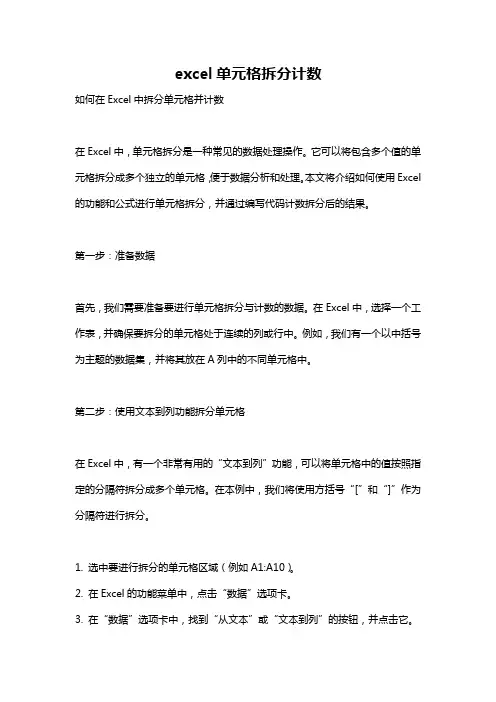 excel 单元格拆分计数

如何在 Excel 中拆分单元格并计数

在 Excel 中，单元格拆分是一种常见的数据处理操作。它可以将包含多个值的单元格拆分成多个独立的单元格，便于数据分析和处理。本文将介绍如何使用 Excel 的功能和公式进行单元格拆分，并通过编写代码计数拆分后的结果。

第一步：准备数据

首先，我们需要准备要进行单元格拆分与计数的数据。在 Excel 中，选择一个工作表，并确保要拆分的单元格处于连续的列或行中。例如，我们有一个以中括号为主题的数据集，并将其放在 A 列中的不同单元格中。

第二步：使用文本到列功能拆分单元格

在 Excel 中，有一个非常有用的“文本到列”功能，可以将单元格中的值按照指定的分隔符拆分成多个单元格。在本例中，我们将使用方括号“[”和“]”作为分隔符进行拆分。

1. 选中要进行拆分的单元格区域（例如 A1:A10）。
2. 在 Excel 的功能菜单中，点击“数据”选项卡。
3. 在“数据”选项卡中，找到“从文本”或“文本到列”的按钮，并点击它。